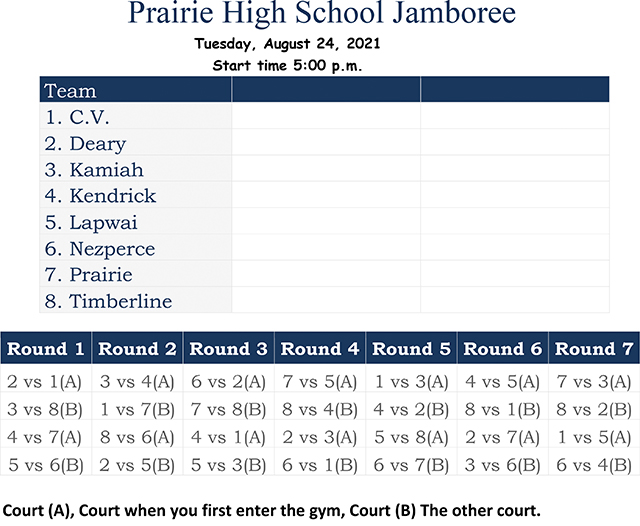 Prairie High School Jamboree

Tuesday, August 24, 2021

Start time 5:00 p.m.

| Team | | |
|---|---|---|
| 1. C.V. | | |
| 2. Deary | | |
| 3. Kamiah | | |
| 4. Kendrick | | |
| 5. Lapwai | | |
| 6. Nezperce | | |
| 7. Prairie | | |
| 8. Timberline | | |

| Round 1 | Round 2 | Round 3 | Round 4 | Round 5 | Round 6 | Round 7 |
|---|---|---|---|---|---|---|
| 2 vs 1(A) | 3 vs 4(A) | 6 vs 2(A) | 7 vs 5(A) | 1 vs 3(A) | 4 vs 5(A) | 7 vs 3(A) |
| 3 vs 8(B) | 1 vs 7(B) | 7 vs 8(B) | 8 vs 4(B) | 4 vs 2(B) | 8 vs 1(B) | 8 vs 2(B) |
| 4 vs 7(A) | 8 vs 6(A) | 4 vs 1(A) | 2 vs 3(A) | 5 vs 8(A) | 2 vs 7(A) | 1 vs 5(A) |
| 5 vs 6(B) | 2 vs 5(B) | 5 vs 3(B) | 6 vs 1(B) | 6 vs 7(B) | 3 vs 6(B) | 6 vs 4(B) |

Court (A), Court when you first enter the gym, Court (B) The other court.